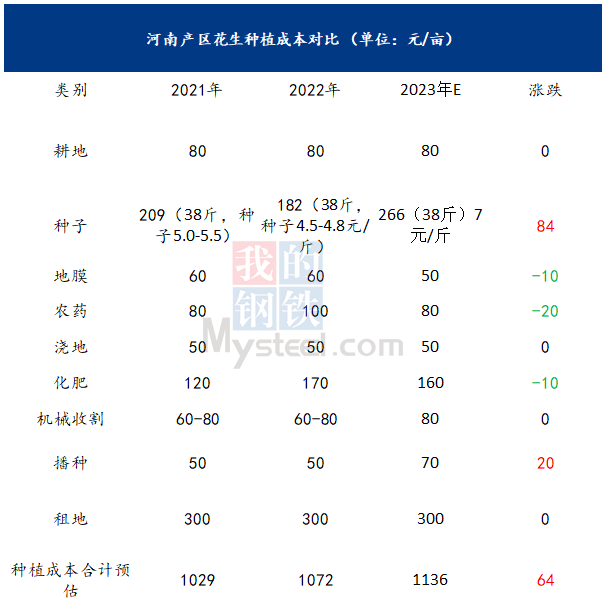 河南产区花生种植成本对比（单位：元/亩）

| 类别 | 2021年 | 2022年 | 2023年E | 涨跌 |
|---|---|---|---|---|
| 耕地 | 80 | 80 | 80 | 0 |
| 种子 | 209（38斤，种子5.0-5.5） | 182（38斤，种子4.5-4.8元/斤） | 266（38斤）7元/斤 | 84 |
| 地膜 | 60 | 60 | 50 | -10 |
| 农药 | 80 | 100 | 80 | -20 |
| 浇地 | 50 | 50 | 50 | 0 |
| 化肥 | 120 | 170 | 160 | -10 |
| 机械收割 | 60-80 | 60-80 | 80 | 0 |
| 播种 | 50 | 50 | 70 | 20 |
| 租地 | 300 | 300 | 300 | 0 |
| 种植成本合计预估 | 1029 | 1072 | 1136 | 64 |

我的钢铁
Mysteel.com